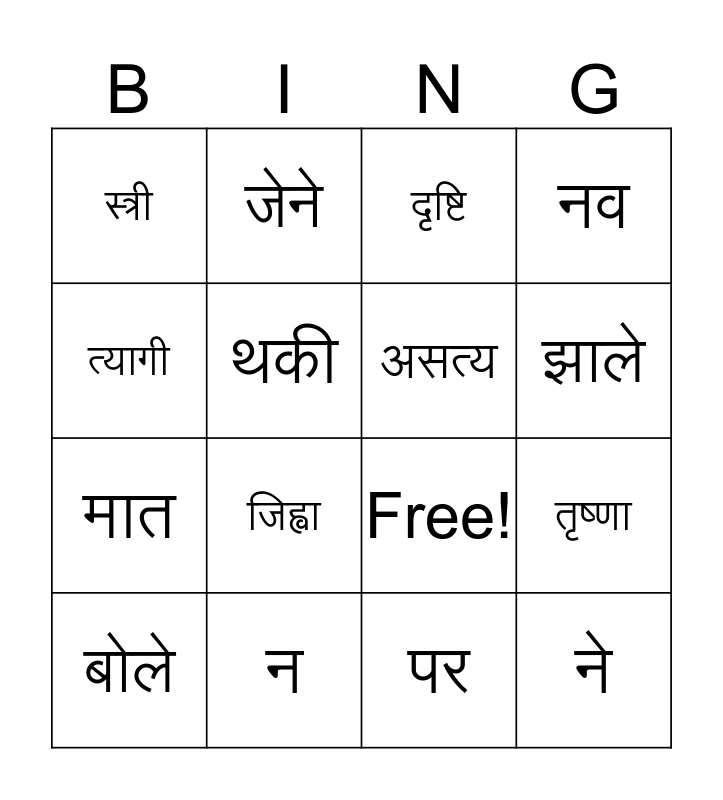 | B | I | N | G |
|---|---|---|---|
| स्त्री | जेने | दृष्टि | नव |
| त्यागी | थकी | असत्य | झाले |
| मात | जिह्वा | Free! | तृष्णा |
| बोले | न | पर | ने |